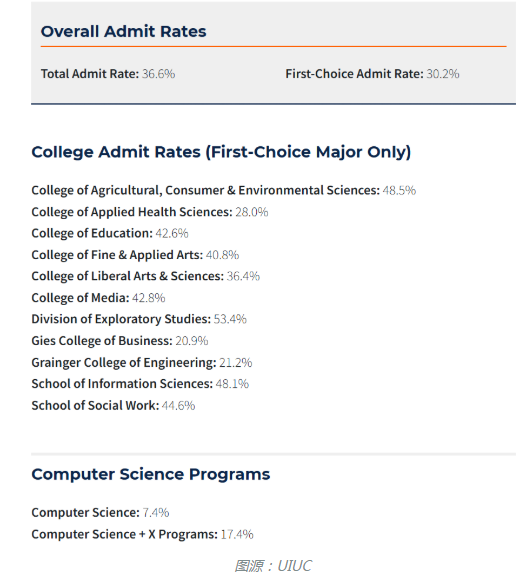 Overall Admit Rates

Total Admit Rate: 36.6%

First-Choice Admit Rate: 30.2%

College Admit Rates (First-Choice Major Only)

College of Agricultural, Consumer & Environmental Sciences: 48.5%
College of Applied Health Sciences: 28.0%
College of Education: 42.6%
College of Fine & Applied Arts: 40.8%
College of Liberal Arts & Sciences: 36.4%
College of Media: 42.8%
Division of Exploratory Studies: 53.4%
Gies College of Business: 20.9%
Grainger College of Engineering: 21.2%
School of Information Sciences: 48.1%
School of Social Work: 44.6%

Computer Science Programs

Computer Science: 7.4%
Computer Science + X Programs: 17.4%

图源：UIUC